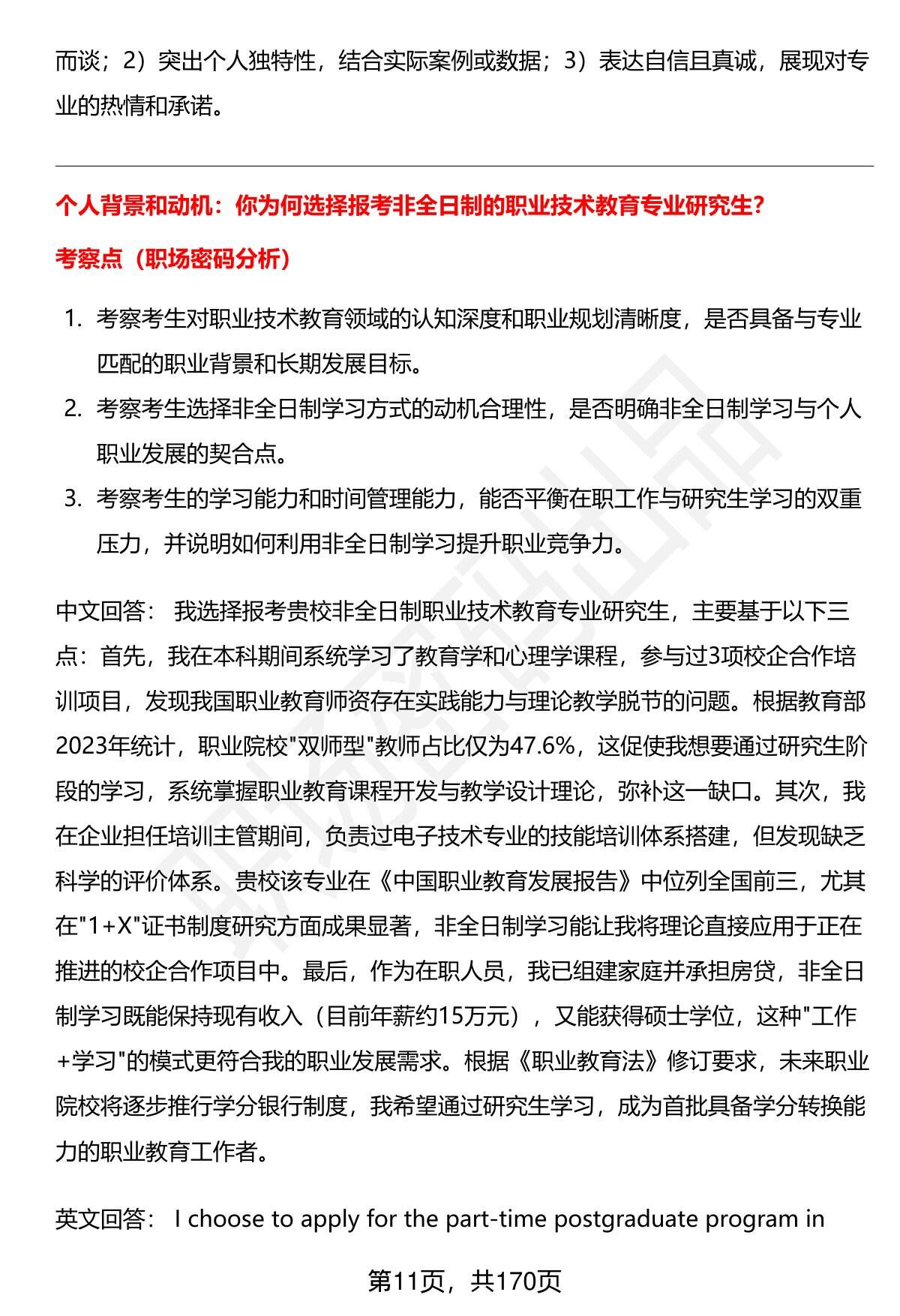 而谈；2）突出个人独特性，结合实际案例或数据；3）表达自信且真诚，展现对专业的热情和承诺。

个人背景和动机：你为何选择报考非全日制的职业技术教育专业研究生？

考察点（职场密码分析）

1. 考察考生对职业技术教育领域的认知深度和职业规划清晰度，是否具备与专业匹配的职业背景和长期发展目标。
2. 考察考生选择非全日制学习方式的动机合理性，是否明确非全日制学习与个人职业发展的契合点。
3. 考察考生的学习能力和时间管理能力，能否平衡在职工作与研究生学习的双重压力，并说明如何利用非全日制学习提升职业竞争力。

中文回答： 我选择报考贵校非全日制职业技术教育专业研究生，主要基于以下三点：首先，我在本科期间系统学习了教育学和心理学课程，参与过3项校企合作培训项目，发现我国职业教育师资存在实践能力与理论教学脱节的问题。根据教育部2023年统计，职业院校"双师型"教师占比仅为47.6%，这促使我想要通过研究生阶段的学习，系统掌握职业教育课程开发与教学设计理论，弥补这一缺口。其次，我在企业担任培训主管期间，负责过电子技术专业的技能培训体系搭建，但发现缺乏科学的评价体系。贵校该专业在《中国职业教育发展报告》中位列全国前三，尤其在"1+X"证书制度研究方面成果显著，非全日制学习能让我将理论直接应用于正在推进的校企合作项目中。最后，作为在职人员，我已组建家庭并承担房贷，非全日制学习既能保持现有收入（目前年薪约15万元），又能获得硕士学位，这种"工作+学习"的模式更符合我的职业发展需求。根据《职业教育法》修订要求，未来职业院校将逐步推行学分银行制度，我希望通过研究生学习，成为首批具备学分转换能力的职业教育工作者。

英文回答： I choose to apply for the part-time postgraduate program in

第11页，共170页